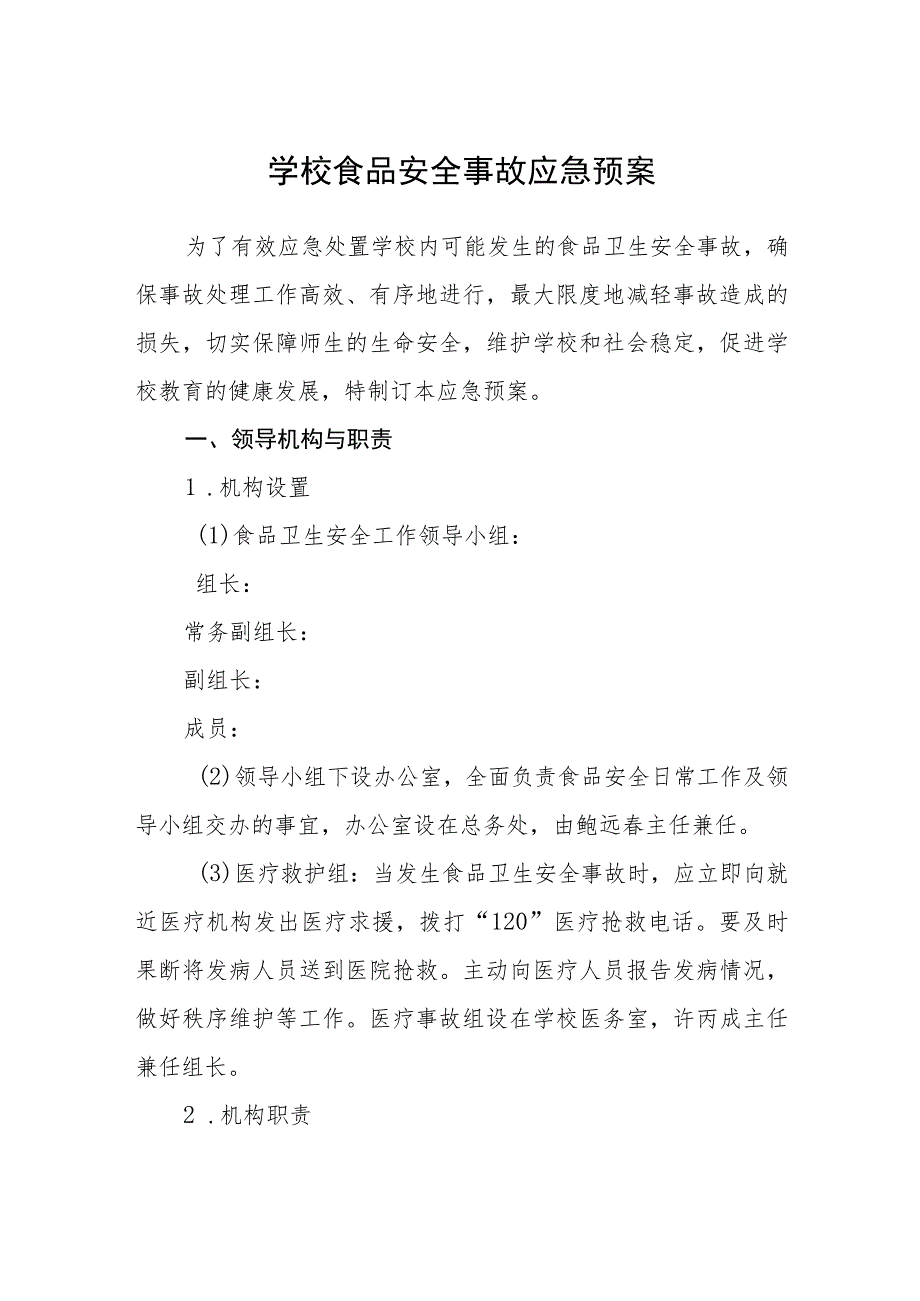 学校食品安全事故应急预案

为了有效应急处置学校内可能发生的食品卫生安全事故，确保事故处理工作高效、有序地进行，最大限度地减轻事故造成的损失，切实保障师生的生命安全，维护学校和社会稳定，促进学校教育的健康发展，特制订本应急预案。

一、领导机构与职责

1．机构设置

(1)食品卫生安全工作领导小组：

组长：

常务副组长：

副组长：

成员：

(2)领导小组下设办公室，全面负责食品安全日常工作及领导小组交办的事宜，办公室设在总务处，由鲍远春主任兼任。

(3)医疗救护组：当发生食品卫生安全事故时，应立即向就近医疗机构发出医疗求援，拨打“120”医疗抢救电话。要及时果断将发病人员送到医院抢救。主动向医疗人员报告发病情况，做好秩序维护等工作。医疗事故组设在学校医务室，许丙成主任兼任组长。

2．机构职责